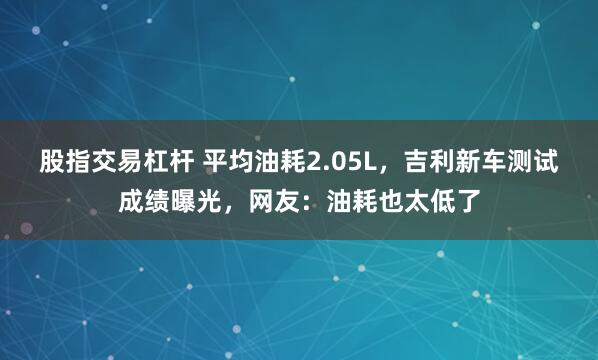 股指交易杠杆 平均油耗2.05L，吉利新车测试成绩曝光，网友：油耗也太低了